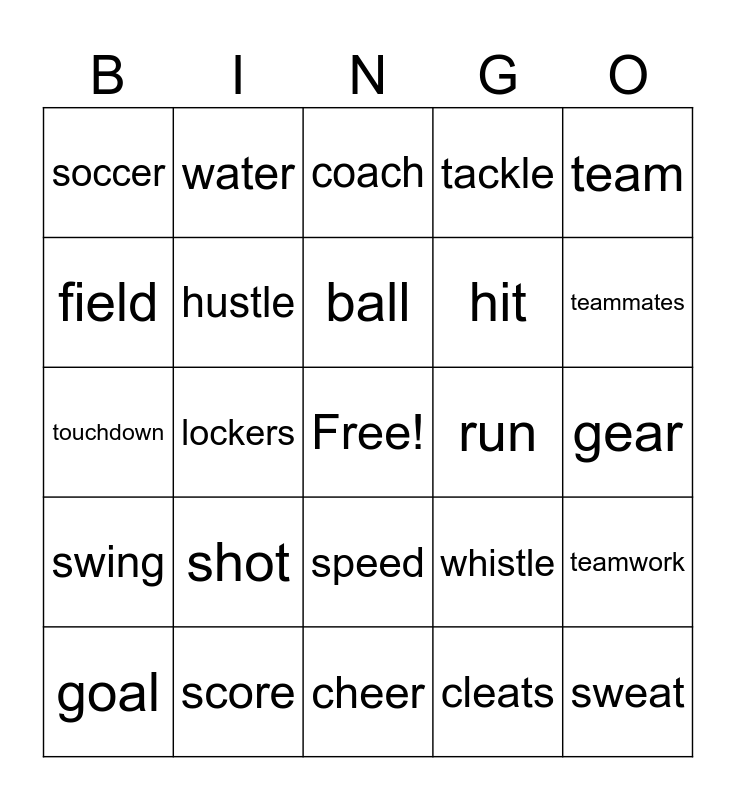 | B | I | N | G | O |
|---|---|---|---|---|
| soccer | water | coach | tackle | team |
| field | hustle | ball | hit | teammates |
| touchdown | lockers | Free! | run | gear |
| swing | shot | speed | whistle | teamwork |
| goal | score | cheer | cleats | sweat |